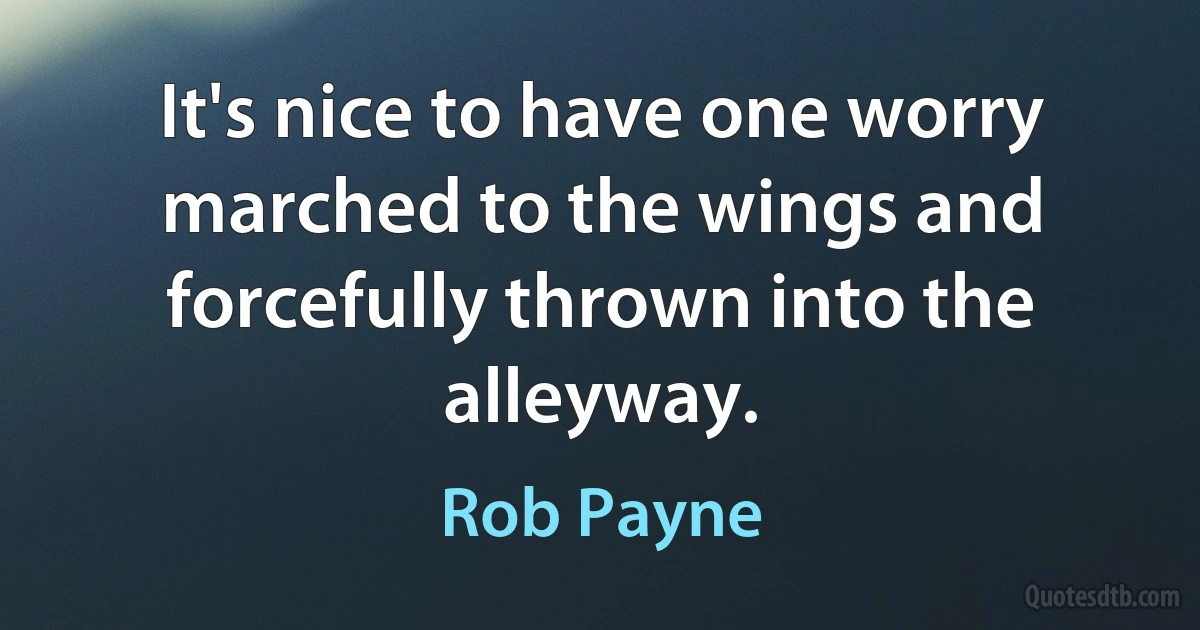 It's nice to have one worry marched to the wings and forcefully thrown into the alleyway.

Rob Payne

Quotesdtb.com